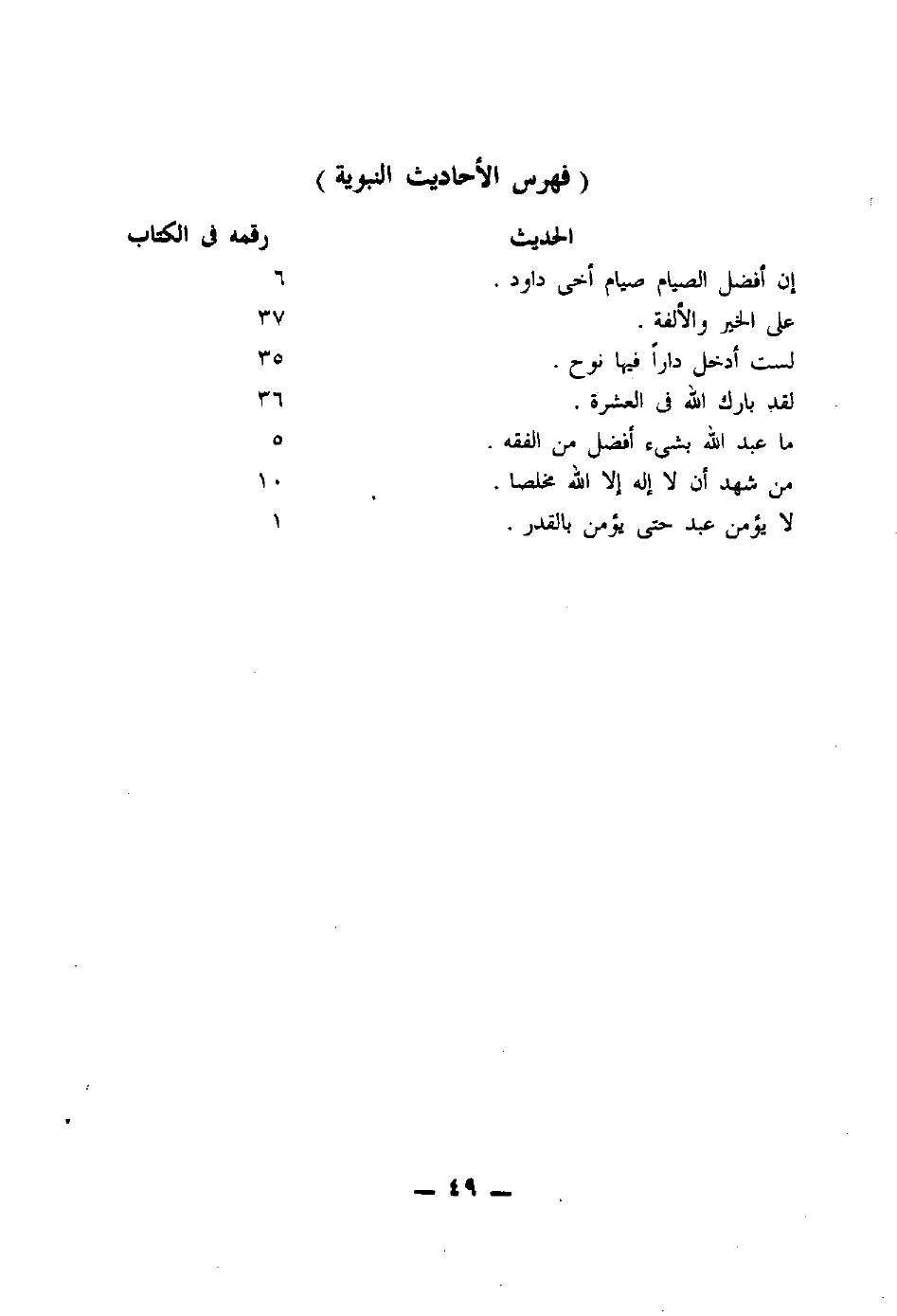 ( فهرس الأحاديث النبوية )

| الحديث | رقمه فى الكتاب |
|---|---|
| إن أفضل الصيام صيام أخى داود . | ٦ |
| على الخير والألفة . | ٣٧ |
| لست أدخل داراً فيها نوح . | ٣٥ |
| لقد بارك الله فى العشرة . | ٣٦ |
| ما عبد الله بشىء أفضل من الفقه . | ٥ |
| من شهد أن لا إله إلا الله مخلصا . | ١٠ |
| لا يؤمن عبد حتى يؤمن بالقدر . | ١ |

— ٤٩ —